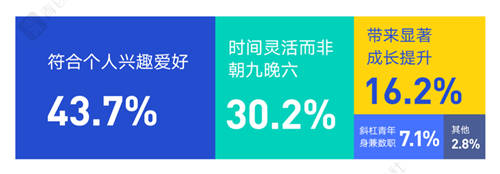 符合个人兴趣爱好
43.7%

时间灵活而非朝九晚六
30.2%

带来显著成长提升
16.2%

斜杠青年身兼数职 7.1%

其他 2.8%